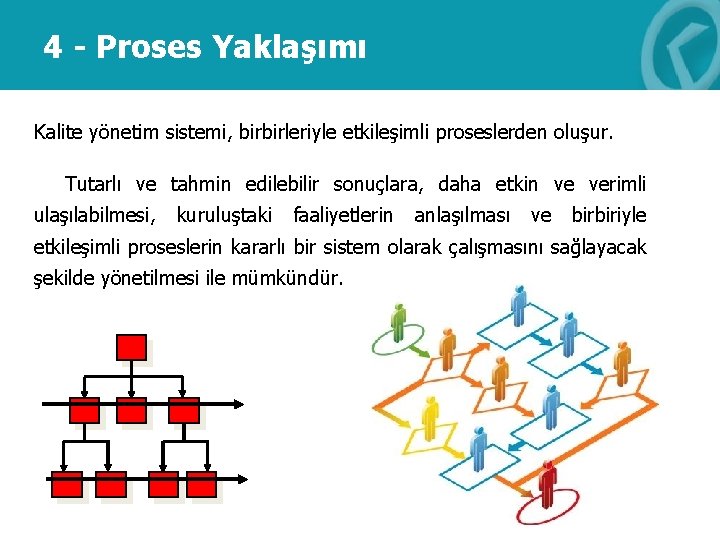 4 - Proses Yaklaşımı

Kalite yönetim sistemi, birbirleriyle etkileşimli proseslerden oluşur.

Tutarlı ve tahmin edilebilir sonuçlara, daha etkin ve verimli ulaşılabilmesi, kuruluştaki faaliyetlerin anlaşılması ve birbiriyle etkileşimli proseslerin kararlı bir sistem olarak çalışmasını sağlayacak şekilde yönetilmesi ile mümkündür.